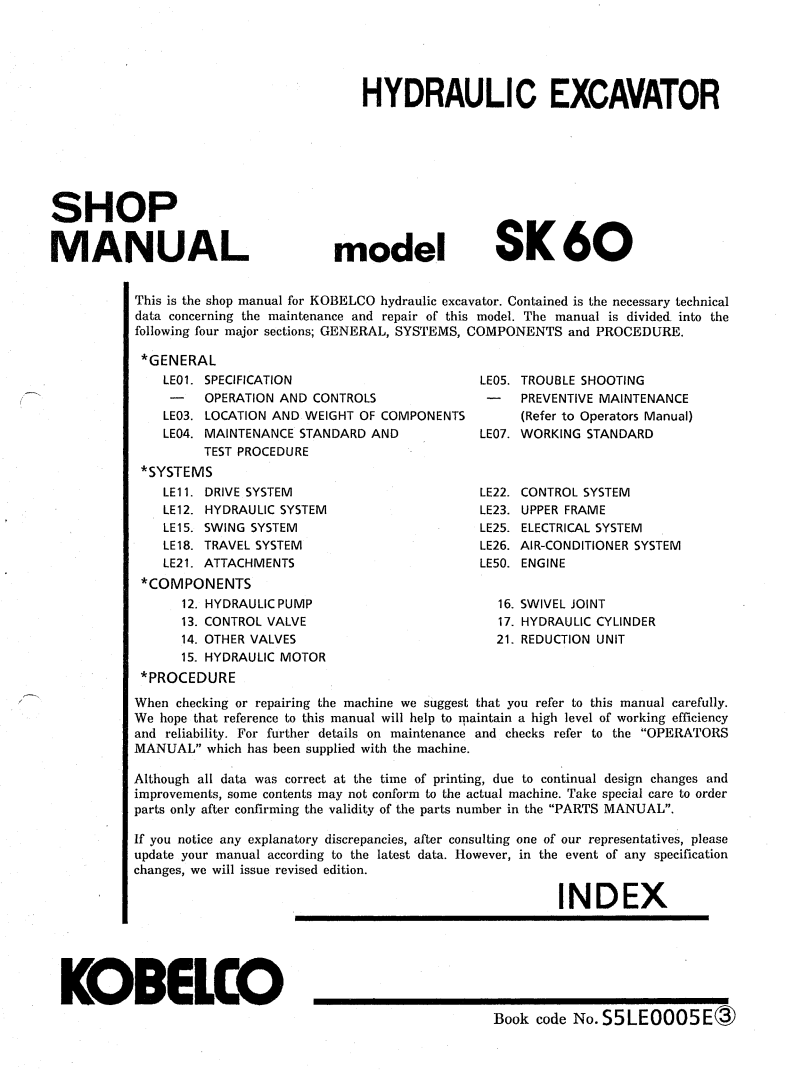 HYDRAULIC EXCAVATOR

SHOP MANUAL model SK60

This is the shop manual for KOBELCO hydraulic excavator. Contained is the necessary technical data concerning the maintenance and repair of this model. The manual is divided into the following four major sections; GENERAL, SYSTEMS, COMPONENTS and PROCEDURE.

*GENERAL
LE01. SPECIFICATION
— OPERATION AND CONTROLS
LE03. LOCATION AND WEIGHT OF COMPONENTS
LE04. MAINTENANCE STANDARD AND TEST PROCEDURE
LE05. TROUBLE SHOOTING
— PREVENTIVE MAINTENANCE (Refer to Operators Manual)
LE07. WORKING STANDARD

*SYSTEMS
LE11. DRIVE SYSTEM
LE12. HYDRAULIC SYSTEM
LE15. SWING SYSTEM
LE18. TRAVEL SYSTEM
LE21. ATTACHMENTS
LE22. CONTROL SYSTEM
LE23. UPPER FRAME
LE25. ELECTRICAL SYSTEM
LE26. AIR-CONDITIONER SYSTEM
LE50. ENGINE

*COMPONENTS
12. HYDRAULIC PUMP
13. CONTROL VALVE
14. OTHER VALVES
15. HYDRAULIC MOTOR
16. SWIVEL JOINT
17. HYDRAULIC CYLINDER
21. REDUCTION UNIT

*PROCEDURE

When checking or repairing the machine we suggest that you refer to this manual carefully. We hope that reference to this manual will help to maintain a high level of working efficiency and reliability. For further details on maintenance and checks refer to the "OPERATORS MANUAL" which has been supplied with the machine.

Although all data was correct at the time of printing, due to continual design changes and improvements, some contents may not conform to the actual machine. Take special care to order parts only after confirming the validity of the parts number in the "PARTS MANUAL".

If you notice any explanatory discrepancies, after consulting one of our representatives, please update your manual according to the latest data. However, in the event of any specification changes, we will issue revised edition.

INDEX

KOBELCO

Book code No. S5LE0005E③